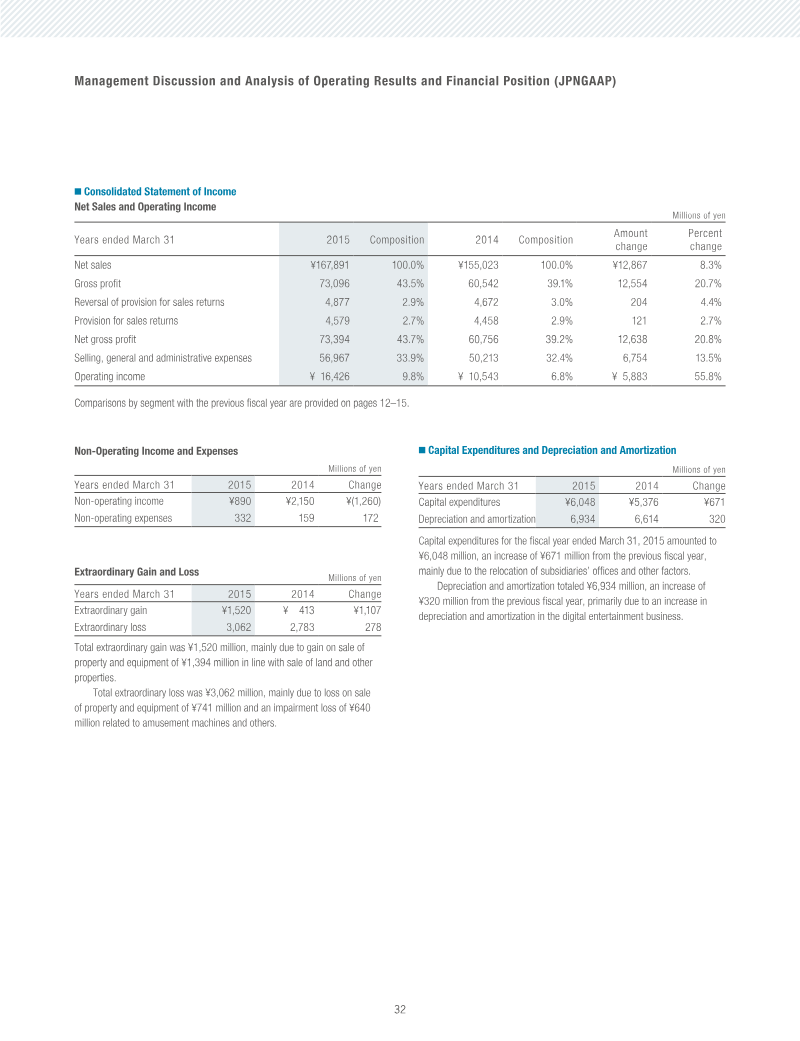 Management Discussion and Analysis of Operating Results and Financial Position (JPNGAAP)

■ Consolidated Statement of Income
Net Sales and Operating Income

Millions of yen

| Years ended March 31 | 2015 | Composition | 2014 | Composition | Amount change | Percent change |
|---|---|---|---|---|---|---|
| Net sales | ¥167,891 | 100.0% | ¥155,023 | 100.0% | ¥12,867 | 8.3% |
| Gross profit | 73,096 | 43.5% | 60,542 | 39.1% | 12,554 | 20.7% |
| Reversal of provision for sales returns | 4,877 | 2.9% | 4,672 | 3.0% | 204 | 4.4% |
| Provision for sales returns | 4,579 | 2.7% | 4,458 | 2.9% | 121 | 2.7% |
| Net gross profit | 73,394 | 43.7% | 60,756 | 39.2% | 12,638 | 20.8% |
| Selling, general and administrative expenses | 56,967 | 33.9% | 50,213 | 32.4% | 6,754 | 13.5% |
| Operating income | ¥ 16,426 | 9.8% | ¥ 10,543 | 6.8% | ¥ 5,883 | 55.8% |

Comparisons by segment with the previous fiscal year are provided on pages 12–15.

Non-Operating Income and Expenses

Millions of yen

| Years ended March 31 | 2015 | 2014 | Change |
|---|---|---|---|
| Non-operating income | ¥890 | ¥2,150 | ¥(1,260) |
| Non-operating expenses | 332 | 159 | 172 |

Extraordinary Gain and Loss

Millions of yen

| Years ended March 31 | 2015 | 2014 | Change |
|---|---|---|---|
| Extraordinary gain | ¥1,520 | ¥ 413 | ¥1,107 |
| Extraordinary loss | 3,062 | 2,783 | 278 |

Total extraordinary gain was ¥1,520 million, mainly due to gain on sale of property and equipment of ¥1,394 million in line with sale of land and other properties.

Total extraordinary loss was ¥3,062 million, mainly due to loss on sale of property and equipment of ¥741 million and an impairment loss of ¥640 million related to amusement machines and others.

■ Capital Expenditures and Depreciation and Amortization

Millions of yen

| Years ended March 31 | 2015 | 2014 | Change |
|---|---|---|---|
| Capital expenditures | ¥6,048 | ¥5,376 | ¥671 |
| Depreciation and amortization | 6,934 | 6,614 | 320 |

Capital expenditures for the fiscal year ended March 31, 2015 amounted to ¥6,048 million, an increase of ¥671 million from the previous fiscal year, mainly due to the relocation of subsidiaries' offices and other factors.

Depreciation and amortization totaled ¥6,934 million, an increase of ¥320 million from the previous fiscal year, primarily due to an increase in depreciation and amortization in the digital entertainment business.

32